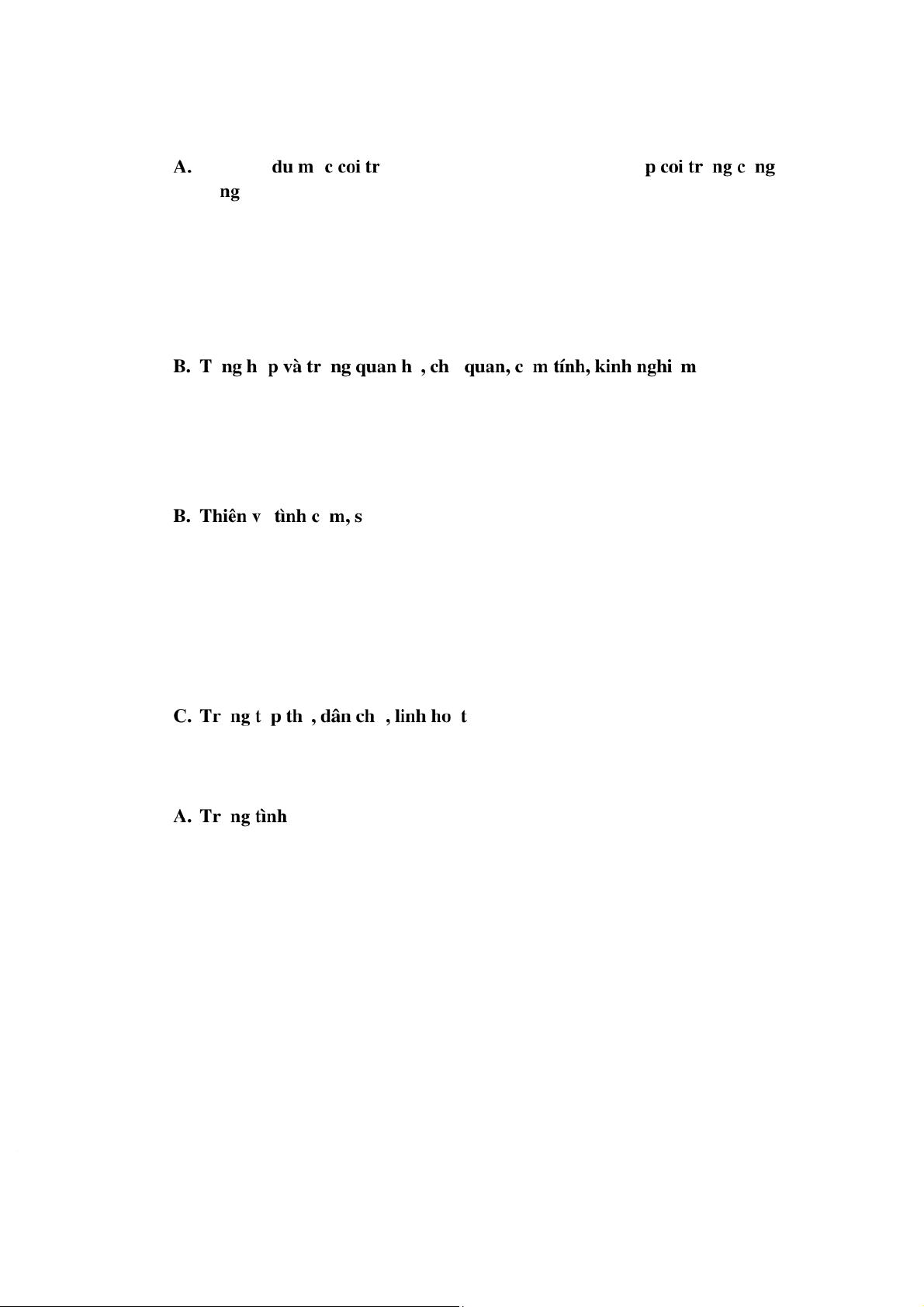 A. du m c coi tr p coi tr ng c ng ng

B. T ng h p và tr ng quan h , ch quan, c m tính, kinh nghi m

B. Thiên v tình c m, s

C. Tr ng t p th , dân ch , linh ho t

A. Tr ng tình